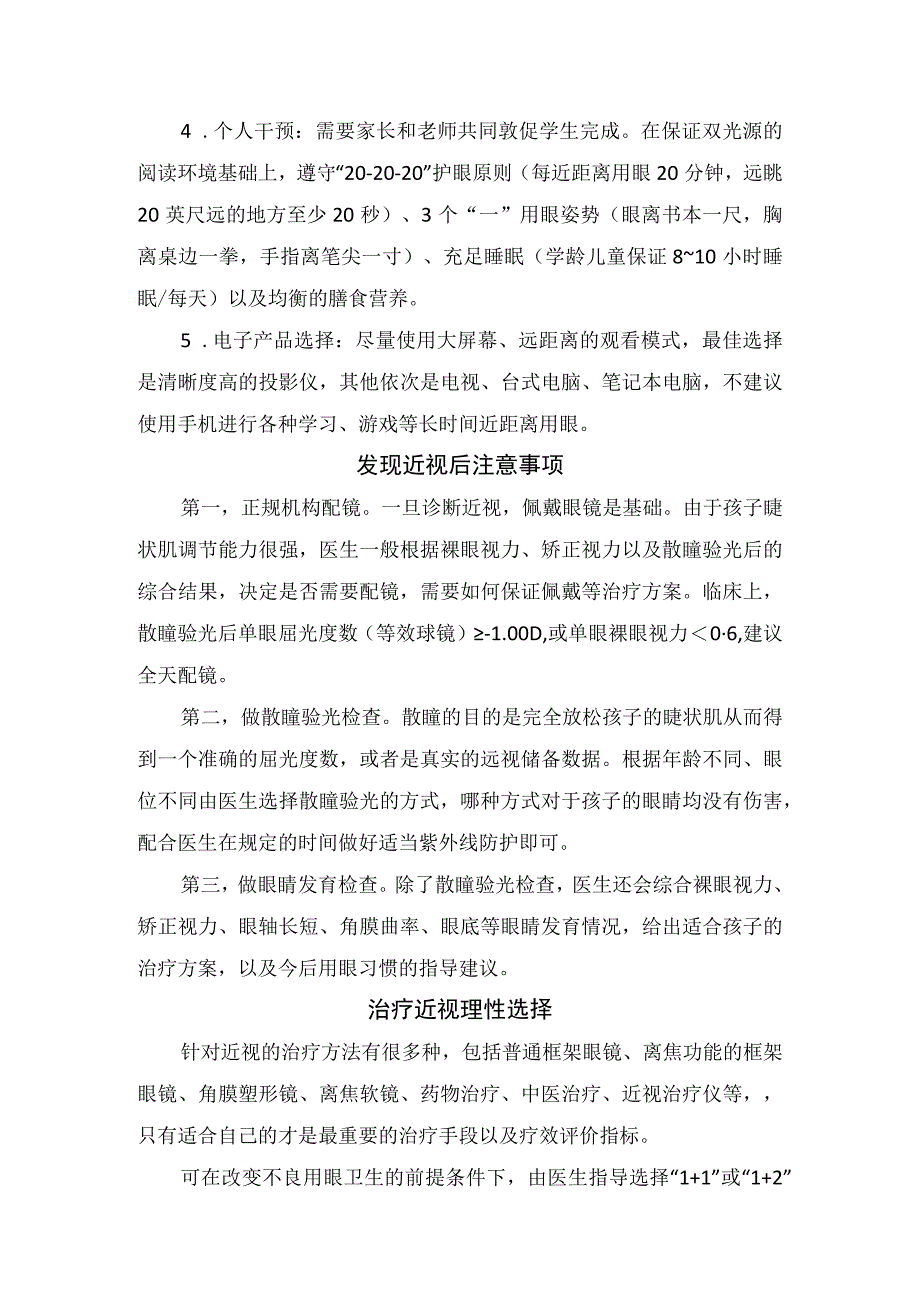 4．个人干预：需要家长和老师共同敦促学生完成。在保证双光源的阅读环境基础上，遵守“20-20-20”护眼原则（每近距离用眼20分钟，远眺20英尺远的地方至少20秒）、3个“一”用眼姿势（眼离书本一尺，胸离桌边一拳，手指离笔尖一寸）、充足睡眠（学龄儿童保证8~10小时睡眠/每天）以及均衡的膳食营养。

5．电子产品选择：尽量使用大屏幕、远距离的观看模式，最佳选择是清晰度高的投影仪，其他依次是电视、台式电脑、笔记本电脑，不建议使用手机进行各种学习、游戏等长时间近距离用眼。

发现近视后注意事项

第一，正规机构配镜。一旦诊断近视，佩戴眼镜是基础。由于孩子睫状肌调节能力很强，医生一般根据裸眼视力、矫正视力以及散瞳验光后的综合结果，决定是否需要配镜，需要如何保证佩戴等治疗方案。临床上，散瞳验光后单眼屈光度数（等效球镜）≥-1.00D,或单眼裸眼视力＜0·6,建议全天配镜。

第二，做散瞳验光检查。散瞳的目的是完全放松孩子的睫状肌从而得到一个准确的屈光度数，或者是真实的远视储备数据。根据年龄不同、眼位不同由医生选择散瞳验光的方式，哪种方式对于孩子的眼睛均没有伤害，配合医生在规定的时间做好适当紫外线防护即可。

第三，做眼睛发育检查。除了散瞳验光检查，医生还会综合裸眼视力、矫正视力、眼轴长短、角膜曲率、眼底等眼睛发育情况，给出适合孩子的治疗方案，以及今后用眼习惯的指导建议。

治疗近视理性选择

针对近视的治疗方法有很多种，包括普通框架眼镜、离焦功能的框架眼镜、角膜塑形镜、离焦软镜、药物治疗、中医治疗、近视治疗仪等，，只有适合自己的才是最重要的治疗手段以及疗效评价指标。

可在改变不良用眼卫生的前提条件下，由医生指导选择“1+1”或“1+2”